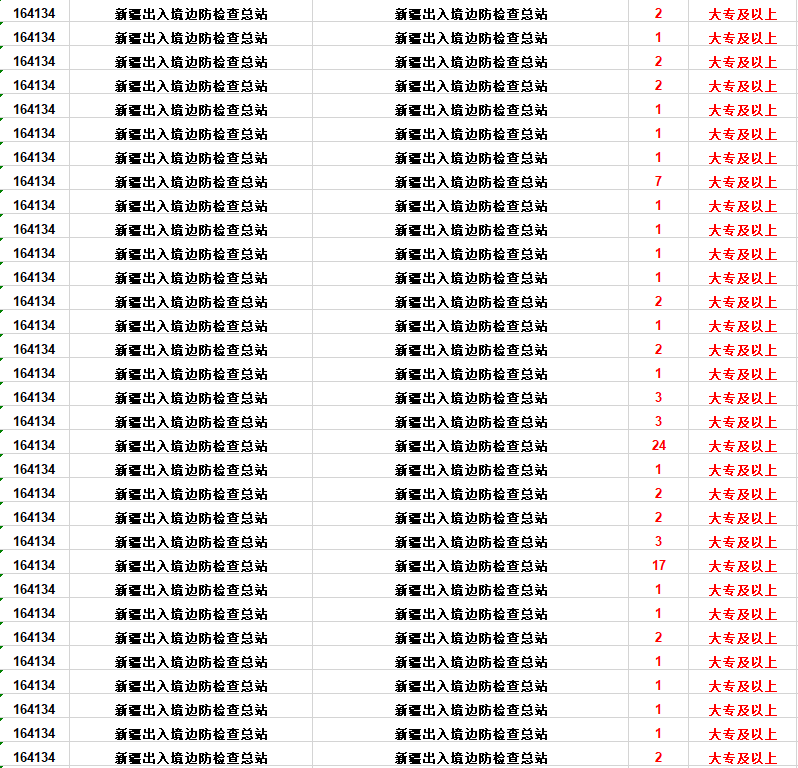 | 164134 | 新疆出入境边防检查总站 | 新疆出入境边防检查总站 | 2 | 大专及以上 |
|---|---|---|---|---|
| 164134 | 新疆出入境边防检查总站 | 新疆出入境边防检查总站 | 1 | 大专及以上 |
| 164134 | 新疆出入境边防检查总站 | 新疆出入境边防检查总站 | 2 | 大专及以上 |
| 164134 | 新疆出入境边防检查总站 | 新疆出入境边防检查总站 | 2 | 大专及以上 |
| 164134 | 新疆出入境边防检查总站 | 新疆出入境边防检查总站 | 1 | 大专及以上 |
| 164134 | 新疆出入境边防检查总站 | 新疆出入境边防检查总站 | 1 | 大专及以上 |
| 164134 | 新疆出入境边防检查总站 | 新疆出入境边防检查总站 | 1 | 大专及以上 |
| 164134 | 新疆出入境边防检查总站 | 新疆出入境边防检查总站 | 7 | 大专及以上 |
| 164134 | 新疆出入境边防检查总站 | 新疆出入境边防检查总站 | 1 | 大专及以上 |
| 164134 | 新疆出入境边防检查总站 | 新疆出入境边防检查总站 | 1 | 大专及以上 |
| 164134 | 新疆出入境边防检查总站 | 新疆出入境边防检查总站 | 1 | 大专及以上 |
| 164134 | 新疆出入境边防检查总站 | 新疆出入境边防检查总站 | 1 | 大专及以上 |
| 164134 | 新疆出入境边防检查总站 | 新疆出入境边防检查总站 | 2 | 大专及以上 |
| 164134 | 新疆出入境边防检查总站 | 新疆出入境边防检查总站 | 1 | 大专及以上 |
| 164134 | 新疆出入境边防检查总站 | 新疆出入境边防检查总站 | 2 | 大专及以上 |
| 164134 | 新疆出入境边防检查总站 | 新疆出入境边防检查总站 | 1 | 大专及以上 |
| 164134 | 新疆出入境边防检查总站 | 新疆出入境边防检查总站 | 3 | 大专及以上 |
| 164134 | 新疆出入境边防检查总站 | 新疆出入境边防检查总站 | 3 | 大专及以上 |
| 164134 | 新疆出入境边防检查总站 | 新疆出入境边防检查总站 | 24 | 大专及以上 |
| 164134 | 新疆出入境边防检查总站 | 新疆出入境边防检查总站 | 1 | 大专及以上 |
| 164134 | 新疆出入境边防检查总站 | 新疆出入境边防检查总站 | 2 | 大专及以上 |
| 164134 | 新疆出入境边防检查总站 | 新疆出入境边防检查总站 | 2 | 大专及以上 |
| 164134 | 新疆出入境边防检查总站 | 新疆出入境边防检查总站 | 3 | 大专及以上 |
| 164134 | 新疆出入境边防检查总站 | 新疆出入境边防检查总站 | 17 | 大专及以上 |
| 164134 | 新疆出入境边防检查总站 | 新疆出入境边防检查总站 | 1 | 大专及以上 |
| 164134 | 新疆出入境边防检查总站 | 新疆出入境边防检查总站 | 1 | 大专及以上 |
| 164134 | 新疆出入境边防检查总站 | 新疆出入境边防检查总站 | 2 | 大专及以上 |
| 164134 | 新疆出入境边防检查总站 | 新疆出入境边防检查总站 | 1 | 大专及以上 |
| 164134 | 新疆出入境边防检查总站 | 新疆出入境边防检查总站 | 1 | 大专及以上 |
| 164134 | 新疆出入境边防检查总站 | 新疆出入境边防检查总站 | 1 | 大专及以上 |
| 164134 | 新疆出入境边防检查总站 | 新疆出入境边防检查总站 | 1 | 大专及以上 |
| 164134 | 新疆出入境边防检查总站 | 新疆出入境边防检查总站 | 2 | 大专及以上 |